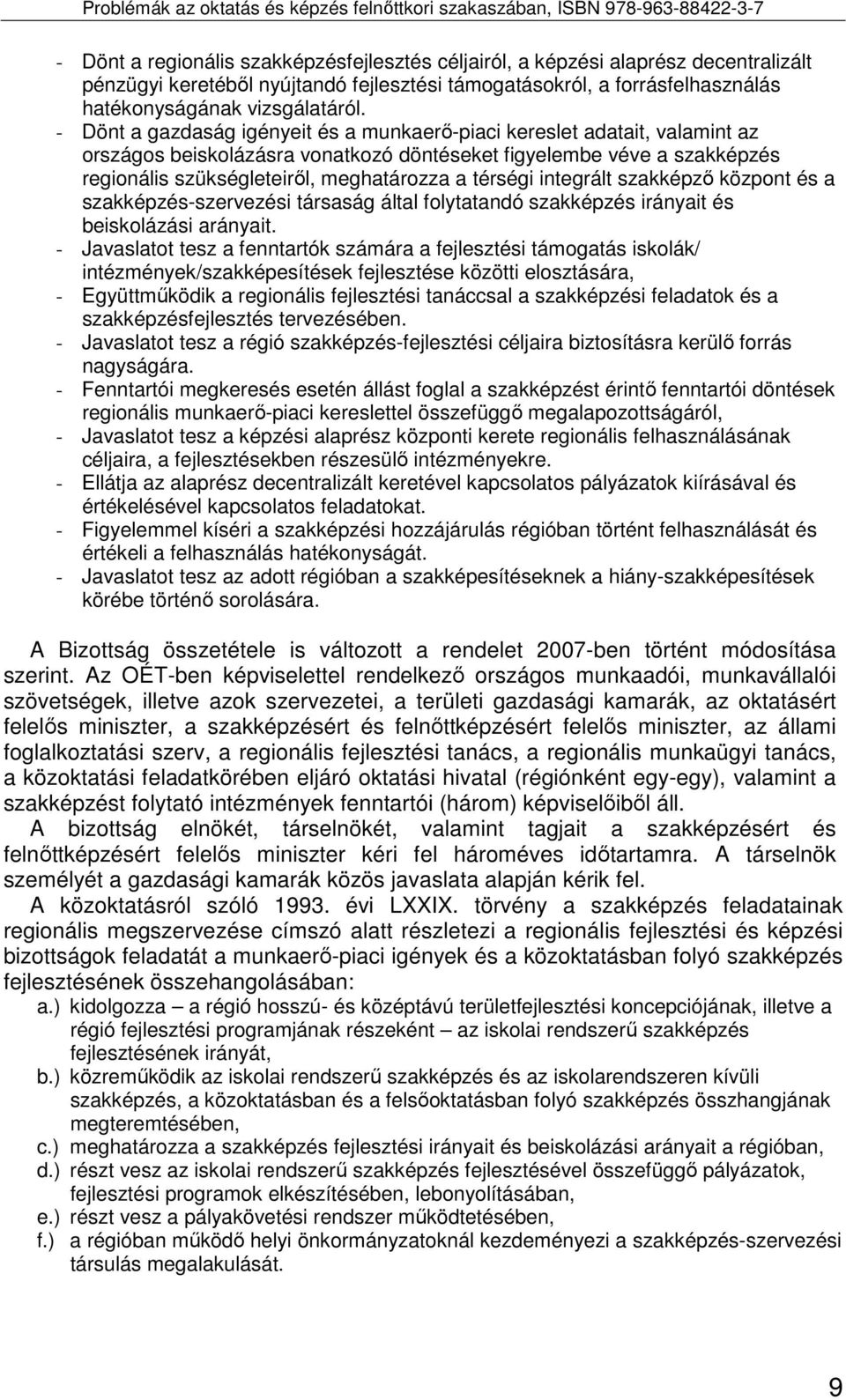 Problémák az oktatás és képzés felnőttkori szakaszában, ISBN 978-963-88422-3-7

- Dönt a regionális szakképzésfejlesztés céljairól, a képzési alaprész decentralizált pénzügyi keretéből nyújtandó fejlesztési támogatásokról, a forrásfelhasználás hatékonyságának vizsgálatáról.
- Dönt a gazdaság igényeit és a munkaerő-piaci kereslet adatait, valamint az országos beiskolázásra vonatkozó döntéseket figyelembe véve a szakképzés regionális szükségleteiről, meghatározza a térségi integrált szakképző központ és a szakképzés-szervezési társaság által folytatandó szakképzés irányait és beiskolázási arányait.
- Javaslatot tesz a fenntartók számára a fejlesztési támogatás iskolák/ intézmények/szakképesítések fejlesztése közötti elosztására,
- Együttműködik a regionális fejlesztési tanáccsal a szakképzési feladatok és a szakképzésfejlesztés tervezésében.
- Javaslatot tesz a régió szakképzés-fejlesztési céljaira biztosításra kerülő forrás nagyságára.
- Fenntartói megkeresés esetén állást foglal a szakképzést érintő fenntartói döntések regionális munkaerő-piaci kereslettel összefüggő megalapozottságáról,
- Javaslatot tesz a képzési alaprész központi kerete regionális felhasználásának céljaira, a fejlesztésekben részesülő intézményekre.
- Ellátja az alaprész decentralizált keretével kapcsolatos pályázatok kiírásával és értékelésével kapcsolatos feladatokat.
- Figyelemmel kíséri a szakképzési hozzájárulás régióban történt felhasználását és értékeli a felhasználás hatékonyságát.
- Javaslatot tesz az adott régióban a szakképesítéseknek a hiány-szakképesítések körébe történő sorolására.

A Bizottság összetétele is változott a rendelet 2007-ben történt módosítása szerint. Az OÉT-ben képviselettel rendelkező országos munkaadói, munkavállalói szövetségek, illetve azok szervezetei, a területi gazdasági kamarák, az oktatásért felelős miniszter, a szakképzésért és felnőttképzésért felelős miniszter, az állami foglalkoztatási szerv, a regionális fejlesztési tanács, a regionális munkaügyi tanács, a közoktatási feladatkörében eljáró oktatási hivatal (régiónként egy-egy), valamint a szakképzést folytató intézmények fenntartói (három) képviselőiből áll.

A bizottság elnökét, társelnökét, valamint tagjait a szakképzésért és felnőttképzésért felelős miniszter kéri fel hároméves időtartamra. A társelnök személyét a gazdasági kamarák közös javaslata alapján kérik fel.

A közoktatásról szóló 1993. évi LXXIX. törvény a szakképzés feladatainak regionális megszervezése címszó alatt részletezi a regionális fejlesztési és képzési bizottságok feladatát a munkaerő-piaci igények és a közoktatásban folyó szakképzés fejlesztésének összehangolásában:
a.) kidolgozza – a régió hosszú- és középtávú területfejlesztési koncepciójának, illetve a régió fejlesztési programjának részeként – az iskolai rendszerű szakképzés fejlesztésének irányát,
b.) közreműködik az iskolai rendszerű szakképzés és az iskolarendszeren kívüli szakképzés, a közoktatásban és a felsőoktatásban folyó szakképzés összhangjának megteremtésében,
c.) meghatározza a szakképzés fejlesztési irányait és beiskolázási arányait a régióban,
d.) részt vesz az iskolai rendszerű szakképzés fejlesztésével összefüggő pályázatok, fejlesztési programok elkészítésében, lebonyolításában,
e.) részt vesz a pályakövetési rendszer működtetésében,
f.) a régióban működő helyi önkormányzatoknál kezdeményezi a szakképzés-szervezési társulás megalakulását.

9